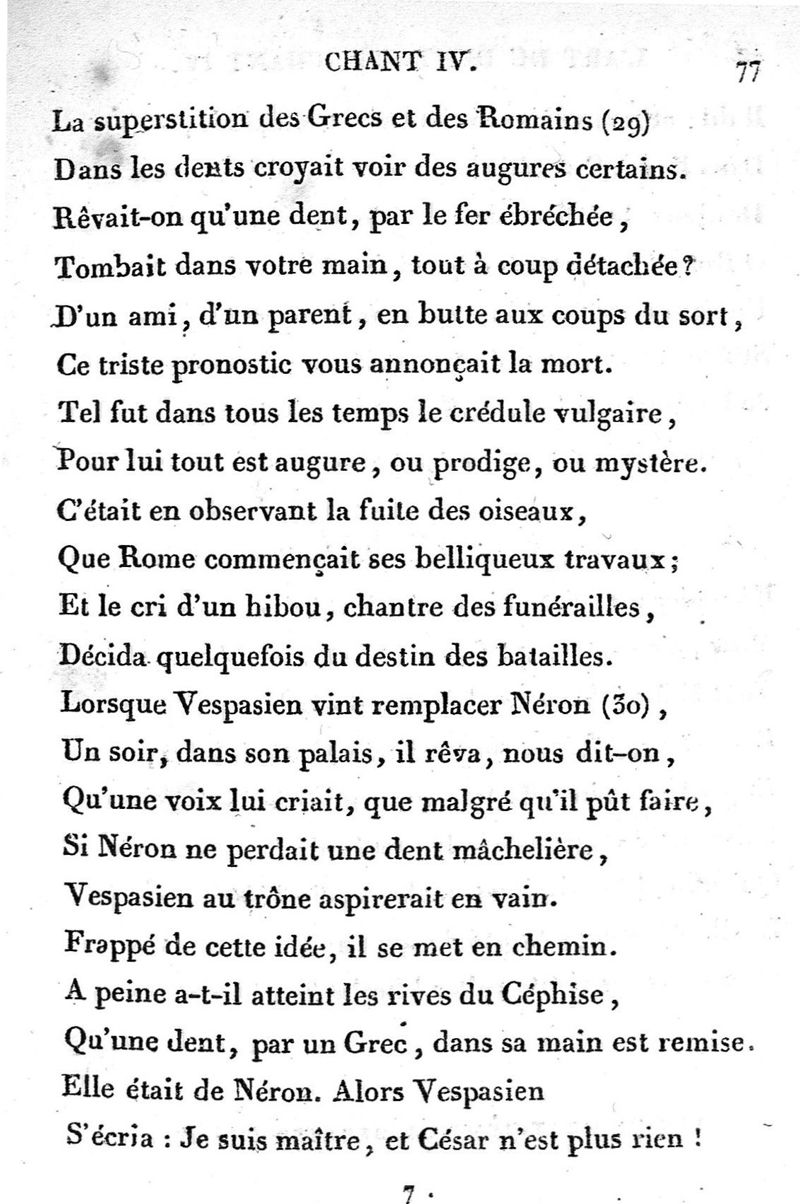 CHANT IV. 77

La superstition des Grecs et des Romains (29)
Dans les dents croyait voir des augures certains.
Rêvait-on qu'une dent, par le fer ébréchée,
Tombait dans votre main, tout à coup détachée?
D'un ami, d'un parent, en butte aux coups du sort,
Ce triste pronostic vous annonçait la mort.
Tel fut dans tous les temps le crédule vulgaire,
Pour lui tout est augure, ou prodige, ou mystère.
C'était en observant la fuite des oiseaux,
Que Rome commençait ses belliqueux travaux;
Et le cri d'un hibou, chantre des funérailles,
Décida quelquefois du destin des batailles.
Lorsque Vespasien vint remplacer Néron (30),
Un soir, dans son palais, il rêva, nous dit-on,
Qu'une voix lui criait, que malgré qu'il pût faire,
Si Néron ne perdait une dent mâchelière,
Vespasien au trône aspirerait en vain.
Frappé de cette idée, il se met en chemin.
A peine a-t-il atteint les rives du Céphise,
Qu'une dent, par un Grec, dans sa main est remise.
Elle était de Néron. Alors Vespasien
S'écria : Je suis maître, et César n'est plus rien !

7.